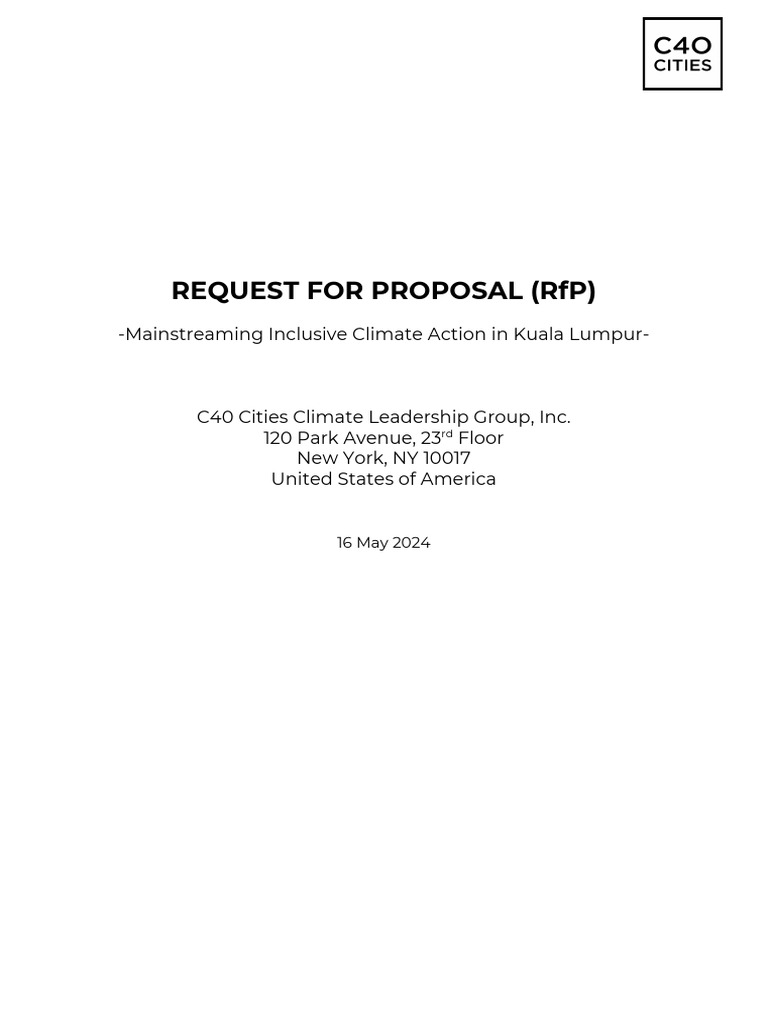 C40
CITIES

REQUEST FOR PROPOSAL (RfP)

-Mainstreaming Inclusive Climate Action in Kuala Lumpur-

C40 Cities Climate Leadership Group, Inc.
120 Park Avenue, 23rd Floor
New York, NY 10017
United States of America

16 May 2024